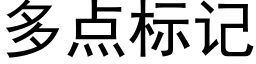 多点标记